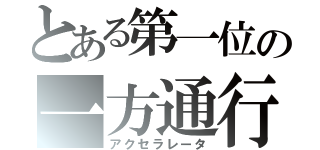 とある第一位の
一方通行
アクセラレータ